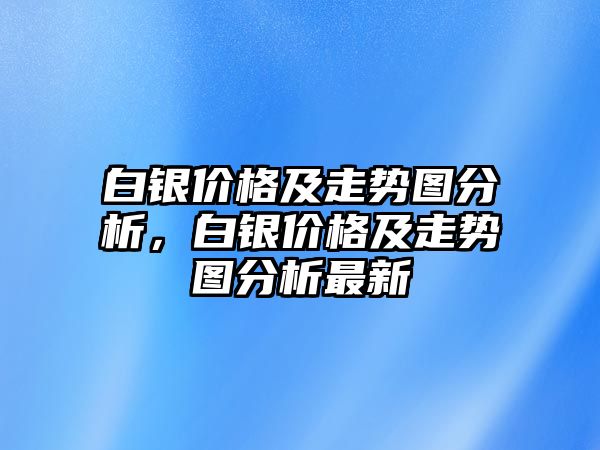 白银价格及走势图分析，白银价格及走势图分析最新